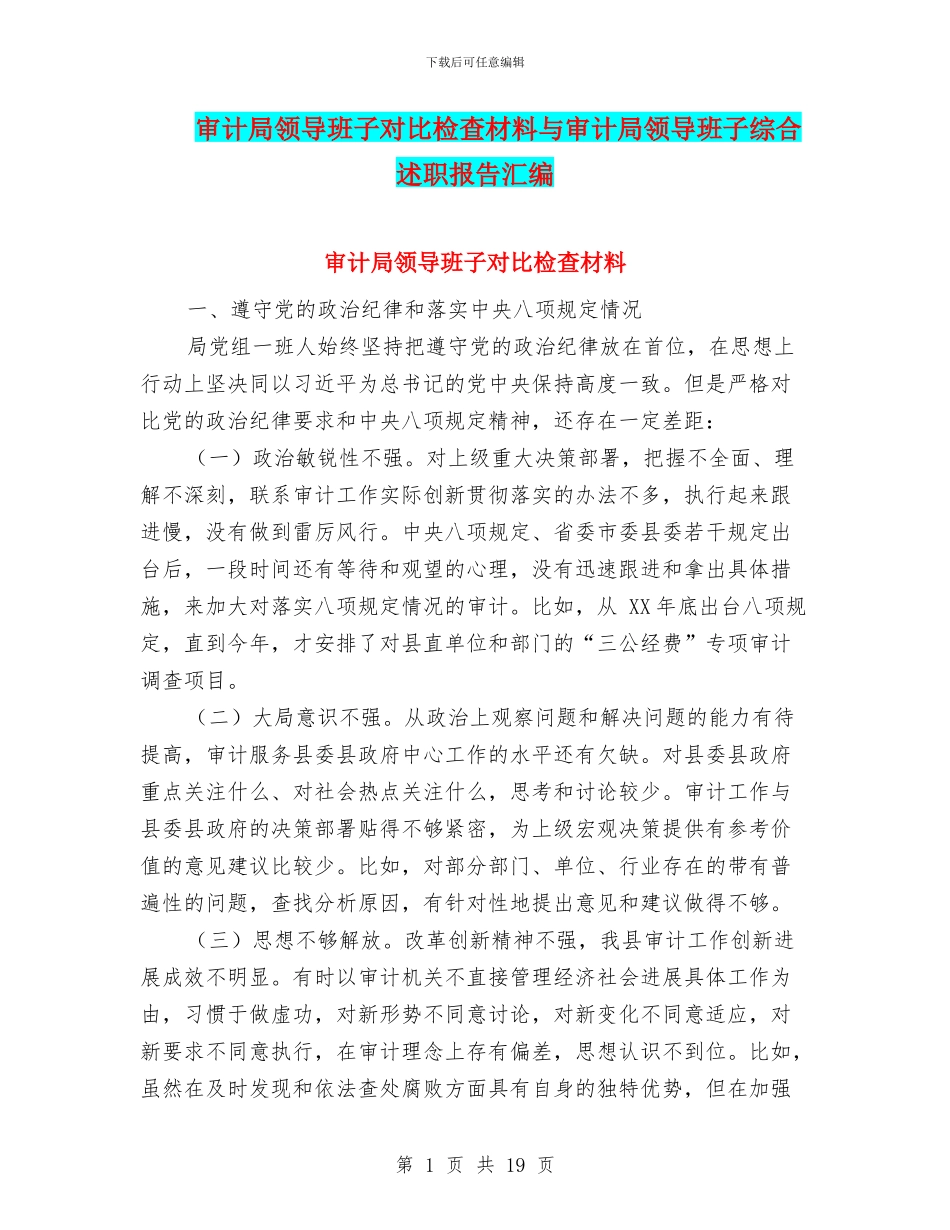 下载后可任意编辑

审计局领导班子对比检查材料与审计局领导班子综合述职报告汇编

审计局领导班子对比检查材料

一、遵守党的政治纪律和落实中央八项规定情况

局党组一班人始终坚持把遵守党的政治纪律放在首位，在思想上行动上坚决同以习近平为总书记的党中央保持高度一致。但是严格对比党的政治纪律要求和中央八项规定精神，还存在一定差距：

（一）政治敏锐性不强。对上级重大决策部署，把握不全面、理解不深刻，联系审计工作实际创新贯彻落实的办法不多，执行起来跟进慢，没有做到雷厉风行。中央八项规定、省委市委县委若干规定出台后，一段时间还有等待和观望的心理，没有迅速跟进和拿出具体措施，来加大对落实八项规定情况的审计。比如，从 XX 年底出台八项规定，直到今年，才安排了对县直单位和部门的“三公经费”专项审计调查项目。

（二）大局意识不强。从政治上观察问题和解决问题的能力有待提高，审计服务县委县政府中心工作的水平还有欠缺。对县委县政府重点关注什么、对社会热点关注什么，思考和讨论较少。审计工作与县委县政府的决策部署贴得不够紧密，为上级宏观决策提供有参考价值的意见建议比较少。比如，对部分部门、单位、行业存在的带有普遍性的问题，查找分析原因，有针对性地提出意见和建议做得不够。

（三）思想不够解放。改革创新精神不强，我县审计工作创新进展成效不明显。有时以审计机关不直接管理经济社会进展具体工作为由，习惯于做虚功，对新形势不同意讨论，对新变化不同意适应，对新要求不同意执行，在审计理念上存有偏差，思想认识不到位。比如，虽然在及时发现和依法查处腐败方面具有自身的独特优势，但在加强

第 1 页 共 19 页